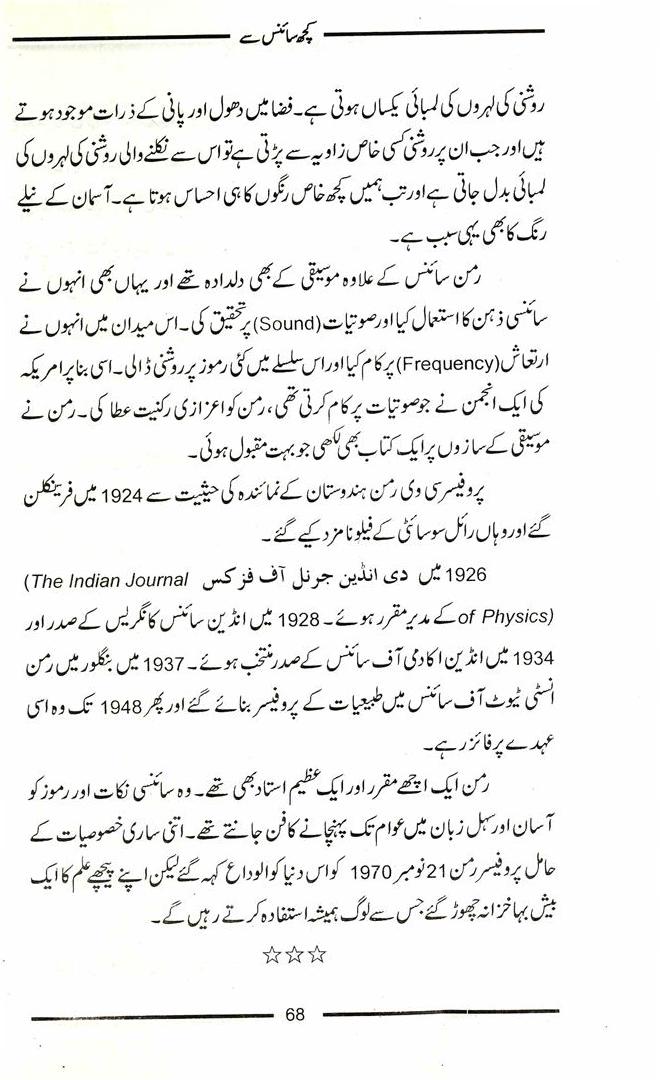 کچھ سائنس سے

روشنی کی لہروں کی لمبائی یکساں ہوتی ہے۔ فضا میں دھول اور پانی کے ذرات موجود ہوتے ہیں اور جب ان پر روشنی کسی خاص زاویہ سے پڑتی ہے تو اس سے نکلنے والی روشنی کی لہروں کی لمبائی بدل جاتی ہے اور تب ہمیں کچھ خاص رنگوں کا ہی احساس ہوتا ہے۔ آسمان کے نیلے رنگ کا بھی یہی سبب ہے۔

رمن سائنس کے علاوہ موسیقی کے بھی دلدادہ تھے اور یہاں بھی انہوں نے سائنسی ذہن کا استعمال کیا اور صوتیات (Sound) پر تحقیق کی۔ اس میدان میں انہوں نے ارتعاش (Frequency) پر کام کیا اور اس سلسلے میں کئی رموز پر روشنی ڈالی۔ اسی بنا پر امریکہ کی ایک انجمن نے جو صوتیات پر کام کرتی تھی، رمن کو اعزازی رکنیت عطا کی۔ رمن نے موسیقی کے سازوں پر ایک کتاب بھی لکھی جو بہت مقبول ہوئی۔

پروفیسر سی وی رمن ہندوستان کے نمائندہ کی حیثیت سے 1924 میں فرینکلن گئے اور وہاں رائل سوسائٹی کے فیلو نامزد کیے گئے۔

1926 میں دی انڈین جرنل آف فزکس (The Indian Journal of Physics) کے مدیر مقرر ہوئے۔ 1928 میں انڈین سائنس کانگریس کے صدر اور 1934 میں انڈین اکادمی آف سائنس کے صدر منتخب ہوئے۔ 1937 میں بنگلور میں رمن انسٹی ٹیوٹ آف سائنس میں طبیعیات کے پروفیسر بنائے گئے اور پھر 1948 تک وہ اسی عہدے پر فائز رہے۔

رمن ایک اچھے مقرر اور ایک عظیم استاد بھی تھے۔ وہ سائنسی نکات اور رموز کو آسان اور سہل زبان میں عوام تک پہنچانے کا فن جانتے تھے۔ اتنی ساری خصوصیات کے حامل پروفیسر رمن 21 نومبر 1970 کو اس دنیا کو الوداع کہہ گئے لیکن اپنے پیچھے علم کا ایک بیش بہا خزانہ چھوڑ گئے جس سے لوگ ہمیشہ استفادہ کرتے رہیں گے۔

☆☆☆

68